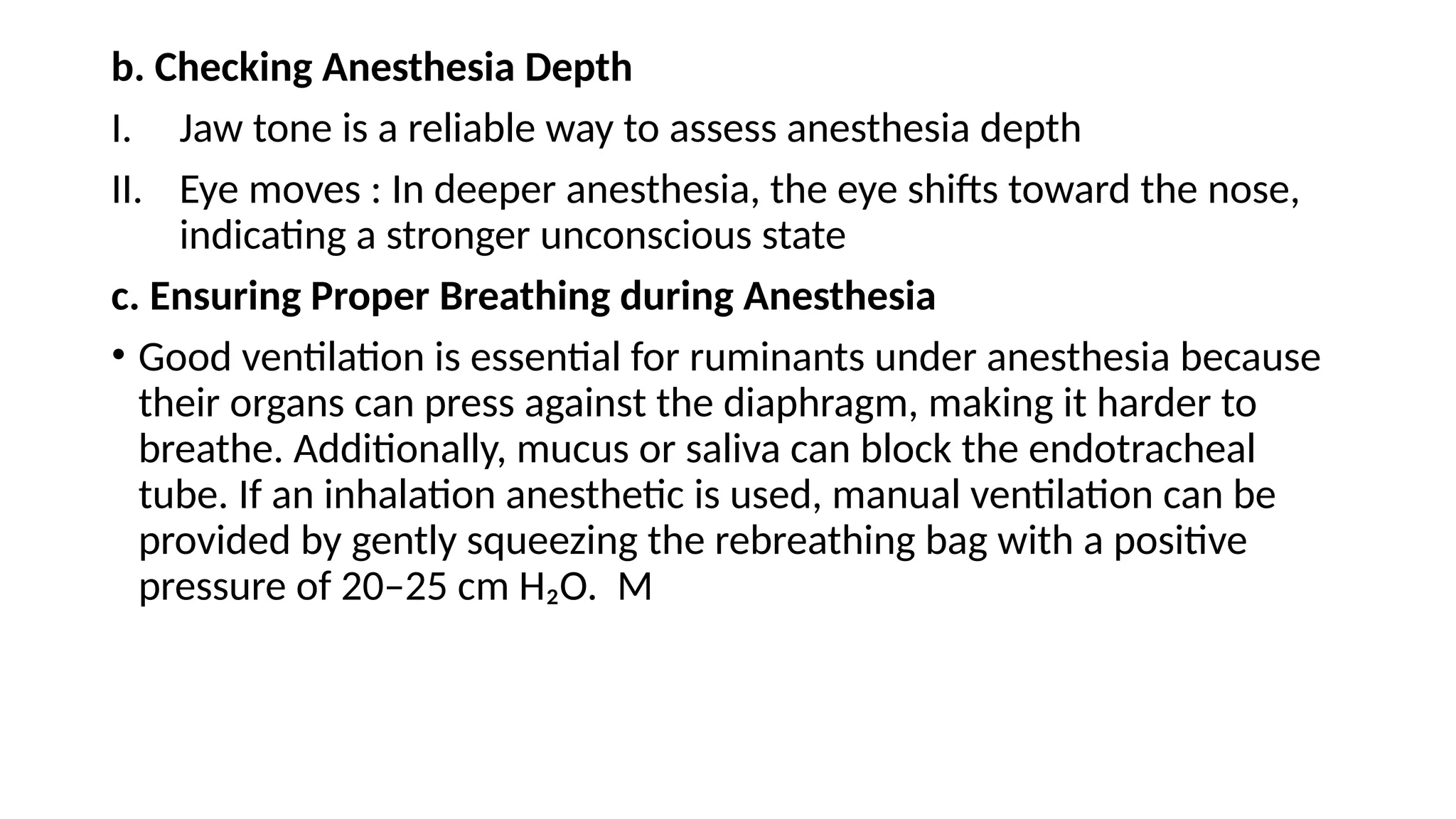 b. Checking Anesthesia Depth

I. Jaw tone is a reliable way to assess anesthesia depth

II. Eye moves : In deeper anesthesia, the eye shifts toward the nose, indicating a stronger unconscious state

c. Ensuring Proper Breathing during Anesthesia

• Good ventilation is essential for ruminants under anesthesia because their organs can press against the diaphragm, making it harder to breathe. Additionally, mucus or saliva can block the endotracheal tube. If an inhalation anesthetic is used, manual ventilation can be provided by gently squeezing the rebreathing bag with a positive pressure of 20–25 cm $H_2O$. M